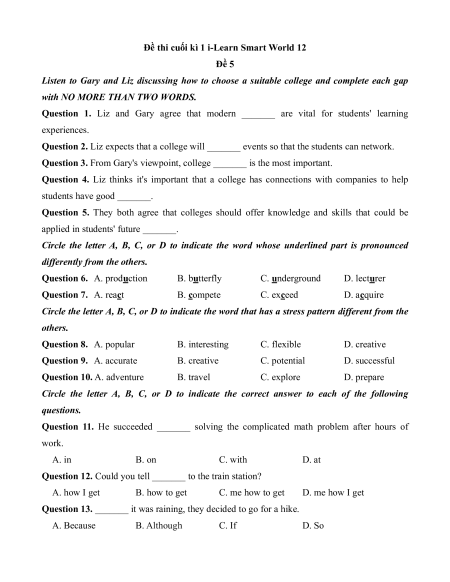 Đề thi cuối kì 1 i-Learn Smart World 12
Đề 5

Listen to Gary and Liz discussing how to choose a suitable college and complete each gap with NO MORE THAN TWO WORDS.

Question 1. Liz and Gary agree that modern _______ are vital for students' learning experiences.

Question 2. Liz expects that a college will _______ events so that the students can network.

Question 3. From Gary's viewpoint, college _______ is the most important.

Question 4. Liz thinks it's important that a college has connections with companies to help students have good _______.

Question 5. They both agree that colleges should offer knowledge and skills that could be applied in students' future _______.

Circle the letter A, B, C, or D to indicate the word whose underlined part is pronounced differently from the others.

Question 6. A. production B. butterfly C. underground D. lecturer

Question 7. A. react B. compete C. exceed D. acquire

Circle the letter A, B, C, or D to indicate the word that has a stress pattern different from the others.

Question 8. A. popular B. interesting C. flexible D. creative

Question 9. A. accurate B. creative C. potential D. successful

Question 10. A. adventure B. travel C. explore D. prepare

Circle the letter A, B, C, or D to indicate the correct answer to each of the following questions.

Question 11. He succeeded _______ solving the complicated math problem after hours of work.

A. in B. on C. with D. at

Question 12. Could you tell _______ to the train station?

A. how I get B. how to get C. me how to get D. me how I get

Question 13. _______ it was raining, they decided to go for a hike.

A. Because B. Although C. If D. So